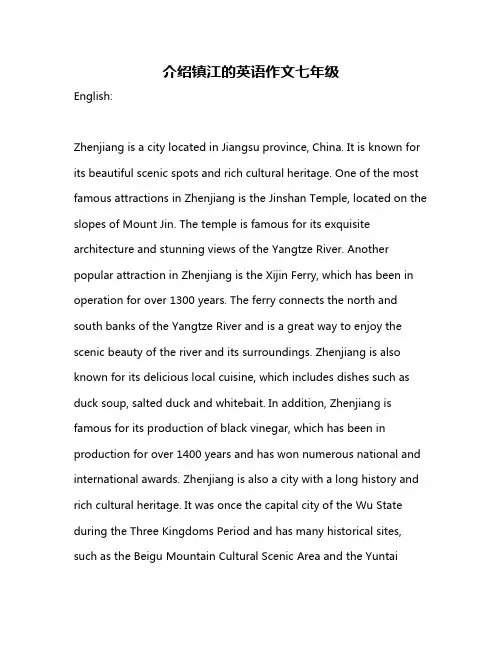 介绍镇江的英语作文七年级

English:

Zhenjiang is a city located in Jiangsu province, China. It is known for its beautiful scenic spots and rich cultural heritage. One of the most famous attractions in Zhenjiang is the Jinshan Temple, located on the slopes of Mount Jin. The temple is famous for its exquisite architecture and stunning views of the Yangtze River. Another popular attraction in Zhenjiang is the Xijin Ferry, which has been in operation for over 1300 years. The ferry connects the north and south banks of the Yangtze River and is a great way to enjoy the scenic beauty of the river and its surroundings. Zhenjiang is also known for its delicious local cuisine, which includes dishes such as duck soup, salted duck and whitebait. In addition, Zhenjiang is famous for its production of black vinegar, which has been in production for over 1400 years and has won numerous national and international awards. Zhenjiang is also a city with a long history and rich cultural heritage. It was once the capital city of the Wu State during the Three Kingdoms Period and has many historical sites, such as the Beigu Mountain Cultural Scenic Area and the Yuntai